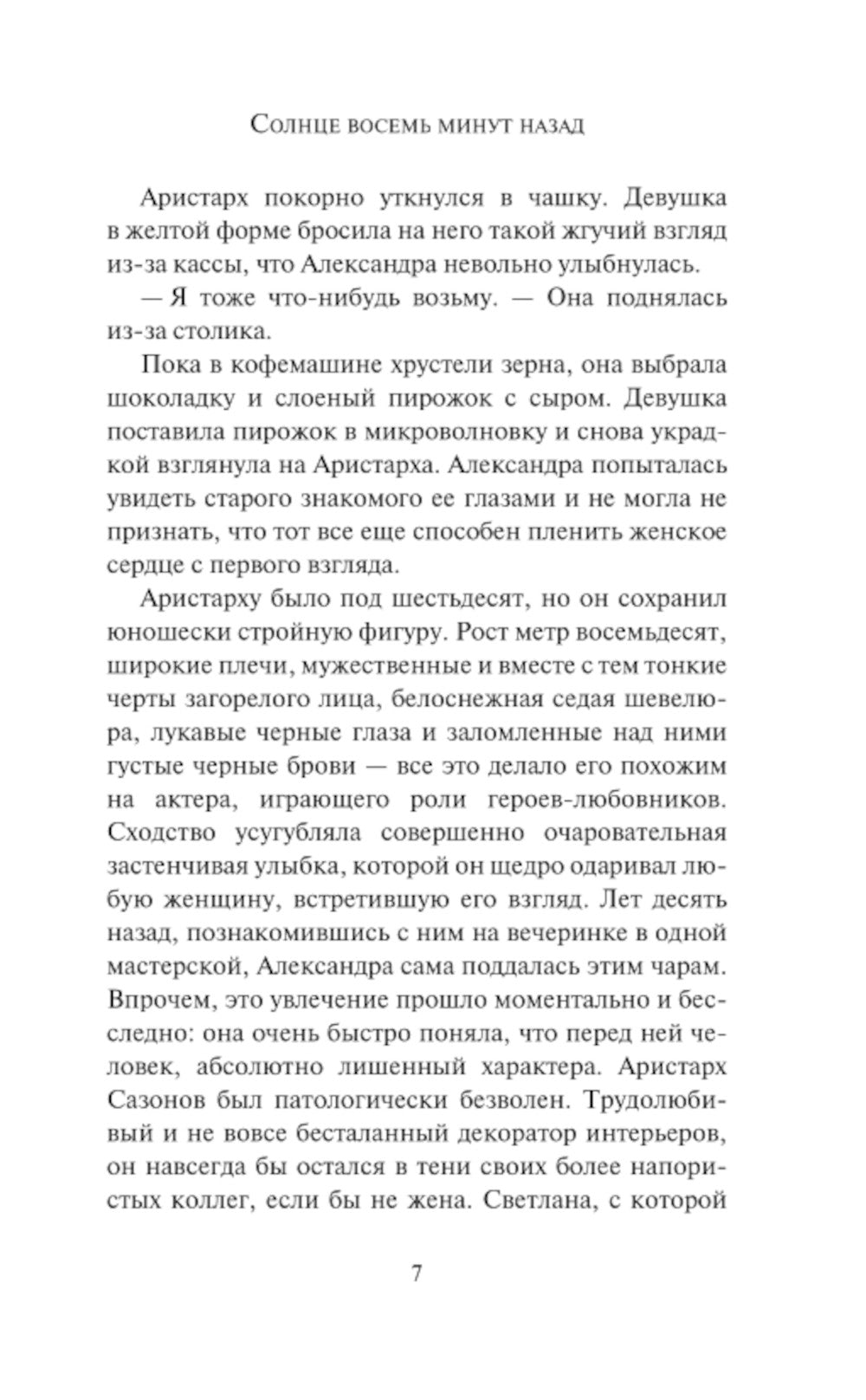 Солнце восемь минут назад

Аристарх покорно уткнулся в чашку. Девушка в желтой форме бросила на него такой жгучий взгляд из-за кассы, что Александра невольно улыбнулась.

— Я тоже что-нибудь возьму. — Она поднялась из-за столика.

Пока в кофемашине хрустели зерна, она выбрала шоколадку и слоеный пирожок с сыром. Девушка поставила пирожок в микроволновку и снова украдкой взглянула на Аристарха. Александра попыталась увидеть старого знакомого ее глазами и не могла не признать, что тот все еще способен пленить женское сердце с первого взгляда.

Аристарху было под шестьдесят, но он сохранил юношески стройную фигуру. Рост метр восемьдесят, широкие плечи, мужественные и вместе с тем тонкие черты загорелого лица, белоснежная седая шевелюра, лукавые черные глаза и заломленные над ними густые черные брови — все это делало его похожим на актера, играющего роли героев-любовников. Сходство усугубляла совершенно очаровательная застенчивая улыбка, которой он щедро одаривал любую женщину, встретившую его взгляд. Лет десять назад, познакомившись с ним на вечеринке в одной мастерской, Александра сама поддалась этим чарам. Впрочем, это увлечение прошло моментально и бесследно: она очень быстро поняла, что перед ней человек, абсолютно лишенный характера. Аристарх Сазонов был патологически безволен. Трудолюбивый и не вовсе бесталанный декоратор интерьеров, он навсегда бы остался в тени своих более напористых коллег, если бы не жена. Светлана, с которой

7